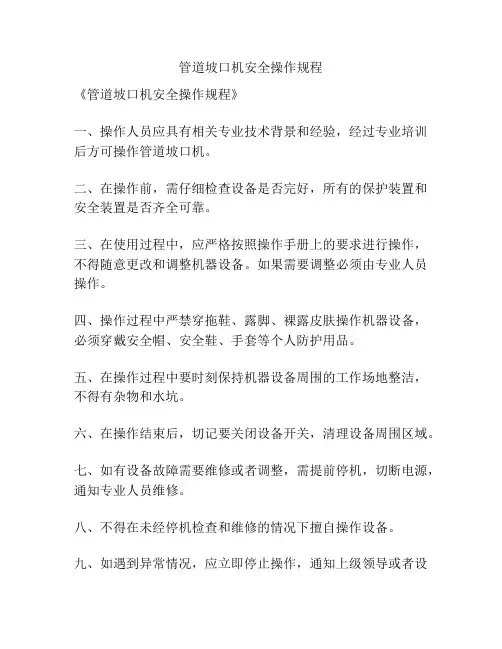 管道坡口机安全操作规程

《管道坡口机安全操作规程》

一、操作人员应具有相关专业技术背景和经验，经过专业培训后方可操作管道坡口机。

二、在操作前，需仔细检查设备是否完好，所有的保护装置和安全装置是否齐全可靠。

三、在使用过程中，应严格按照操作手册上的要求进行操作，不得随意更改和调整机器设备。如果需要调整必须由专业人员操作。

四、操作过程中严禁穿拖鞋、露脚、裸露皮肤操作机器设备，必须穿戴安全帽、安全鞋、手套等个人防护用品。

五、在操作过程中要时刻保持机器设备周围的工作场地整洁，不得有杂物和水坑。

六、在操作结束后，切记要关闭设备开关，清理设备周围区域。

七、如有设备故障需要维修或者调整，需提前停机，切断电源，通知专业人员维修。

八、不得在未经停机检查和维修的情况下擅自操作设备。

九、如遇到异常情况，应立即停止操作，通知上级领导或者设